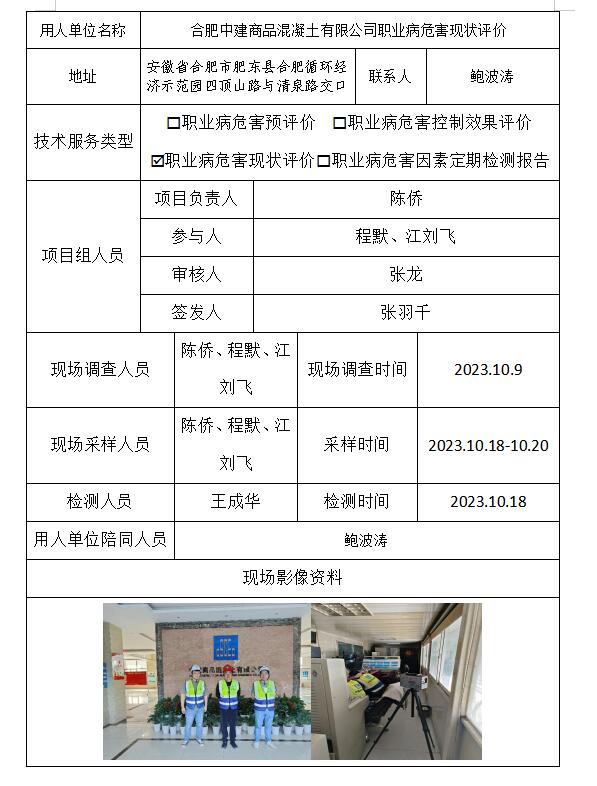 | 用人单位名称 | 合肥中建商品混凝土有限公司职业病危害现状评价 | | |
|---|---|---|---|
| 地址 | 安徽省合肥市肥东县合肥循环经济示范园四顶山路与清泉路交口 | 联系人 | 鲍波涛 |
| 技术服务类型 | □职业病危害预评价 □职业病危害控制效果评价 ☑职业病危害现状评价 □职业病危害因素定期检测报告 | | |
| 项目组人员 | 项目负责人 | 陈侨 | |
| | 参与人 | 程默、江刘飞 | |
| | 审核人 | 张龙 | |
| | 签发人 | 张羽千 | |
| 现场调查人员 | 陈侨、程默、江刘飞 | 现场调查时间 | 2023.10.9 |
| 现场采样人员 | 陈侨、程默、江刘飞 | 采样时间 | 2023.10.18-10.20 |
| 检测人员 | 王成华 | 检测时间 | 2023.10.18 |
| 用人单位陪同人员 | 鲍波涛 | | |
| 现场影像资料 | | | |